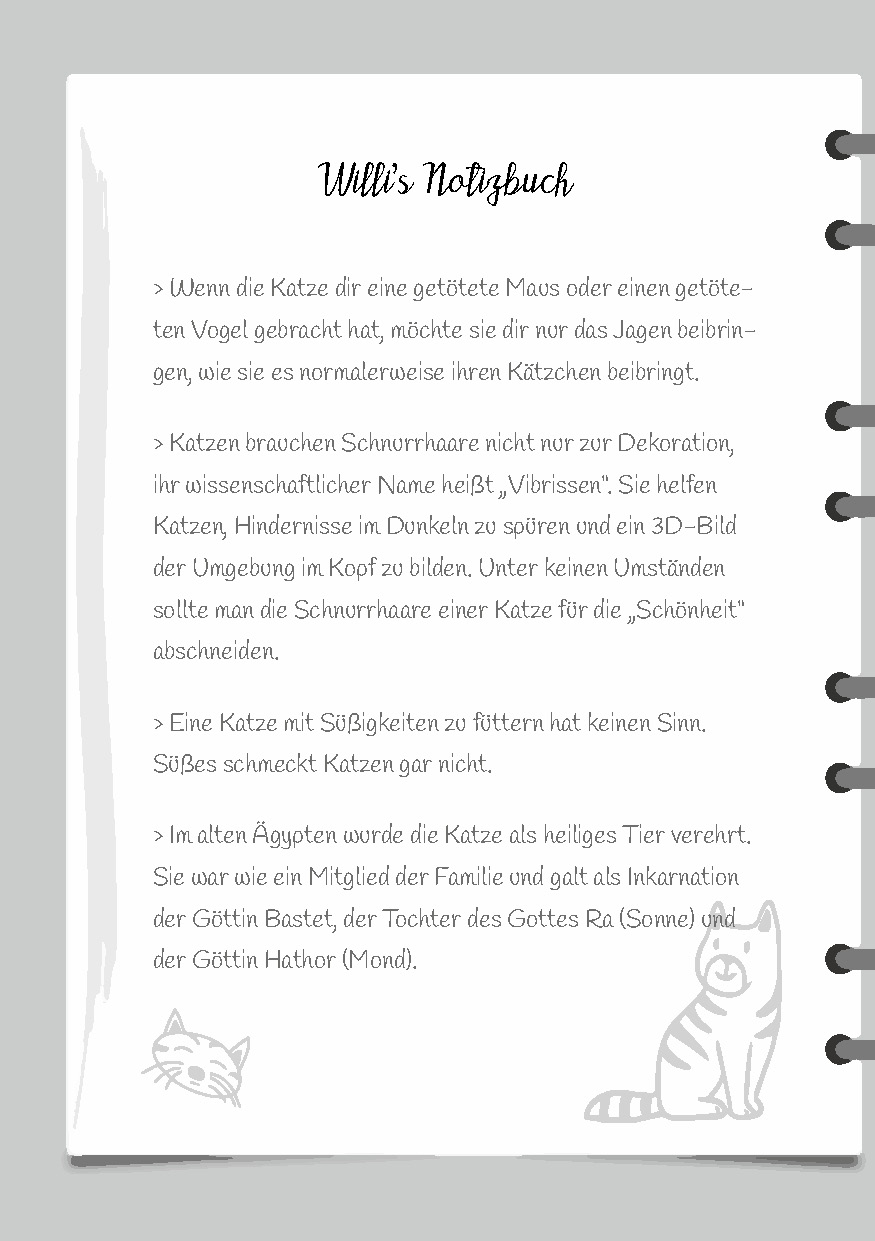 Willi's Notizbuch

> Wenn die Katze dir eine getötete Maus oder einen getöteten Vogel gebracht hat, möchte sie dir nur das Jagen beibringen, wie sie es normalerweise ihren Kätzchen beibringt.

> Katzen brauchen Schnurrhaare nicht nur zur Dekoration, ihr wissenschaftlicher Name heißt „Vibrissen". Sie helfen Katzen, Hindernisse im Dunkeln zu spüren und ein 3D-Bild der Umgebung im Kopf zu bilden. Unter keinen Umständen sollte man die Schnurrhaare einer Katze für die „Schönheit" abschneiden.

> Eine Katze mit Süßigkeiten zu füttern hat keinen Sinn. Süßes schmeckt Katzen gar nicht.

> Im alten Ägypten wurde die Katze als heiliges Tier verehrt. Sie war wie ein Mitglied der Familie und galt als Inkarnation der Göttin Bastet, der Tochter des Gottes Ra (Sonne) und der Göttin Hathor (Mond).